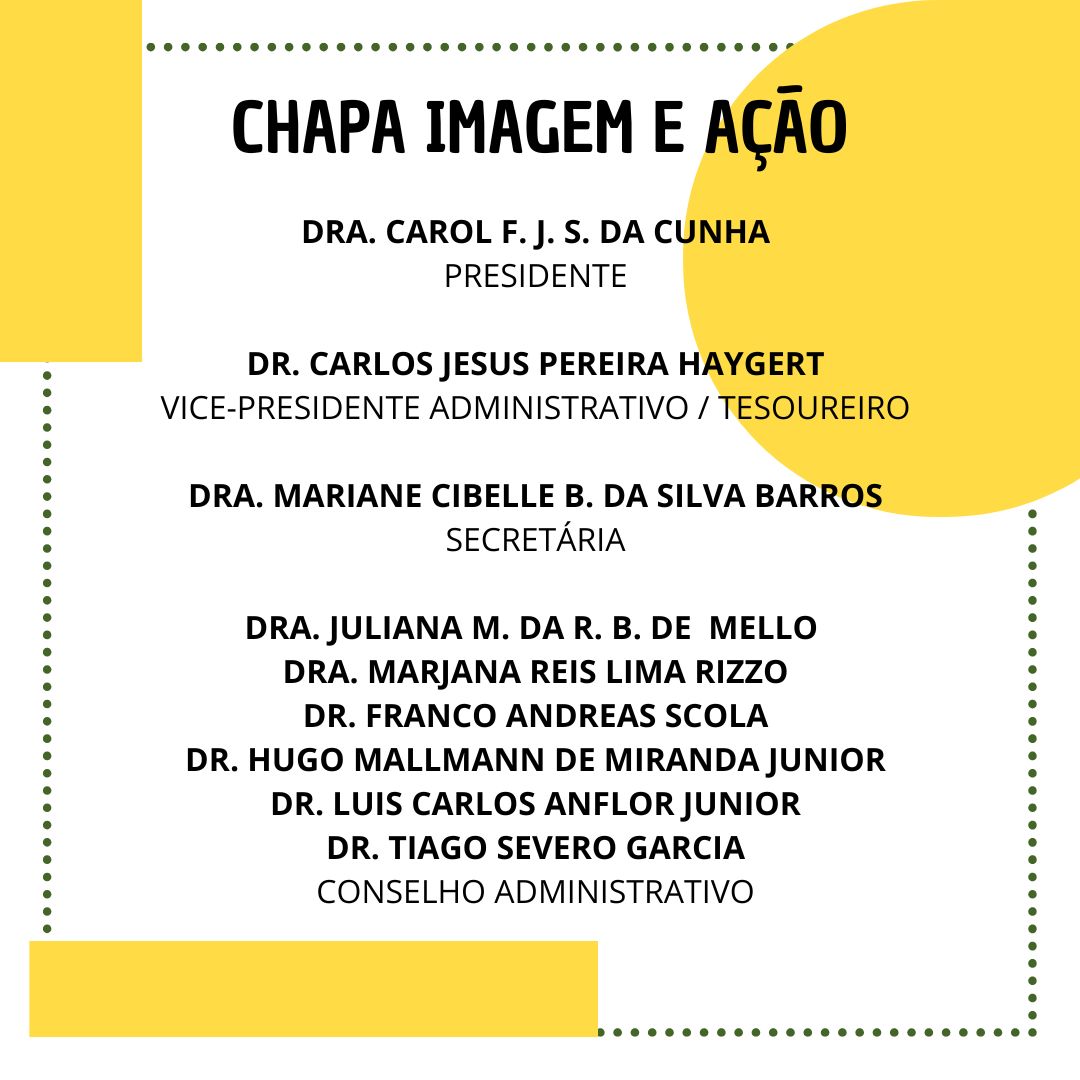 CHAPA IMAGEM E AÇÃO

DRA. CAROL F. J. S. DA CUNHA
PRESIDENTE

DR. CARLOS JESUS PEREIRA HAYGERT
VICE-PRESIDENTE ADMINISTRATIVO / TESOUREIRO

DRA. MARIANE CIBELLE B. DA SILVA BARROS
SECRETÁRIA

DRA. JULIANA M. DA R. B. DE MELLO
DRA. MARJANA REIS LIMA RIZZO
DR. FRANCO ANDREAS SCOLA
DR. HUGO MALLMANN DE MIRANDA JUNIOR
DR. LUIS CARLOS ANFLOR JUNIOR
DR. TIAGO SEVERO GARCIA
CONSELHO ADMINISTRATIVO